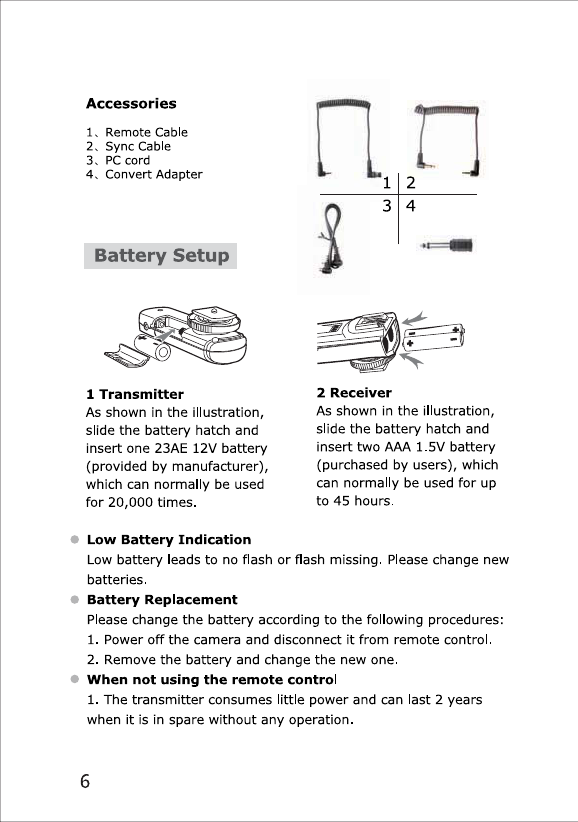 Accessories

1、Remote Cable
2、Sync Cable
3、PC cord
4、Convert Adapter

1 2
3 4

Battery Setup

1 Transmitter
As shown in the illustration, slide the battery hatch and insert one 23AE 12V battery (provided by manufacturer), which can normally be used for 20,000 times.

2 Receiver
As shown in the illustration, slide the battery hatch and insert two AAA 1.5V battery (purchased by users), which can normally be used for up to 45 hours.

Low Battery Indication
Low battery leads to no flash or flash missing. Please change new batteries.

Battery Replacement
Please change the battery according to the following procedures:
1. Power off the camera and disconnect it from remote control.
2. Remove the battery and change the new one.

When not using the remote control
1. The transmitter consumes little power and can last 2 years when it is in spare without any operation.

6